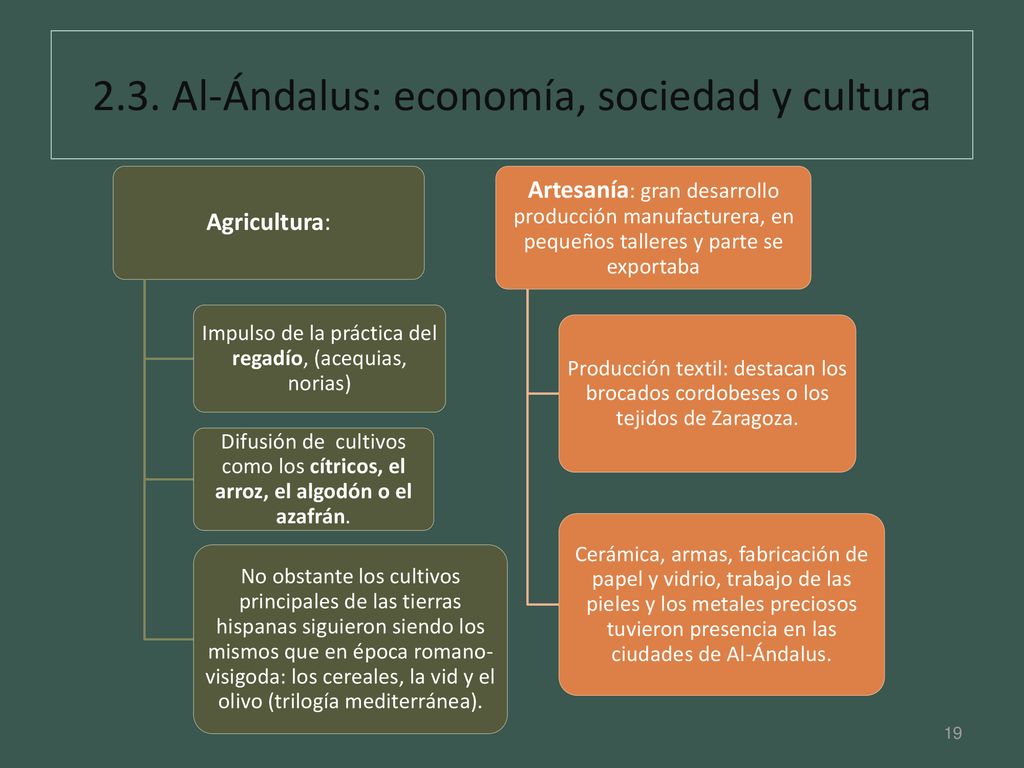 2.3. Al-Ándalus: economía, sociedad y cultura

Agricultura:

Impulso de la práctica del regadío, (acequias, norias)

Difusión de cultivos como los cítricos, el arroz, el algodón o el azafrán.

No obstante los cultivos principales de las tierras hispanas siguieron siendo los mismos que en época romano-visigoda: los cereales, la vid y el olivo (trilogía mediterránea).

Artesanía: gran desarrollo producción manufacturera, en pequeños talleres y parte se exportaba

Producción textil: destacan los brocados cordobeses o los tejidos de Zaragoza.

Cerámica, armas, fabricación de papel y vidrio, trabajo de las pieles y los metales preciosos tuvieron presencia en las ciudades de Al-Ándalus.

19